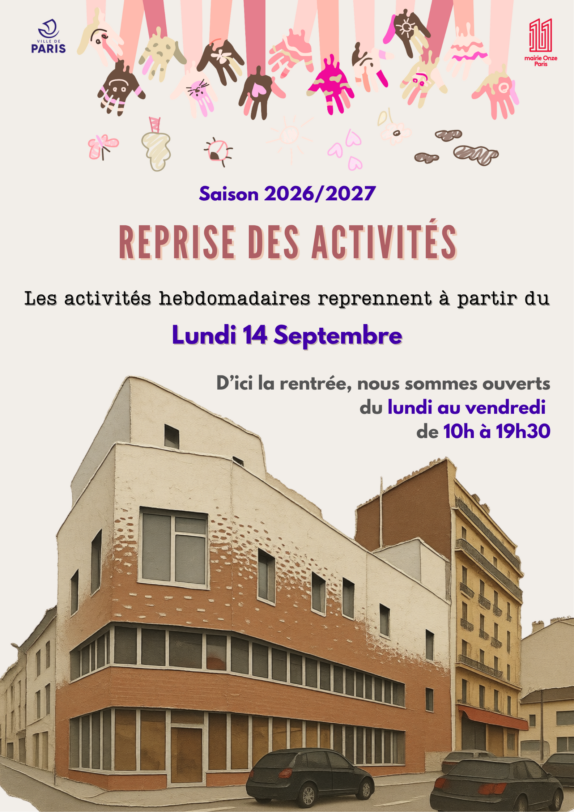 VILLE DE PARIS

11 mairie Onze Paris

Saison 2026/2027

REPRISE DES ACTIVITÉS

Les activités hebdomadaires reprennent à partir du

Lundi 14 Septembre

D'ici la rentrée, nous sommes ouverts du lundi au vendredi de 10h à 19h30